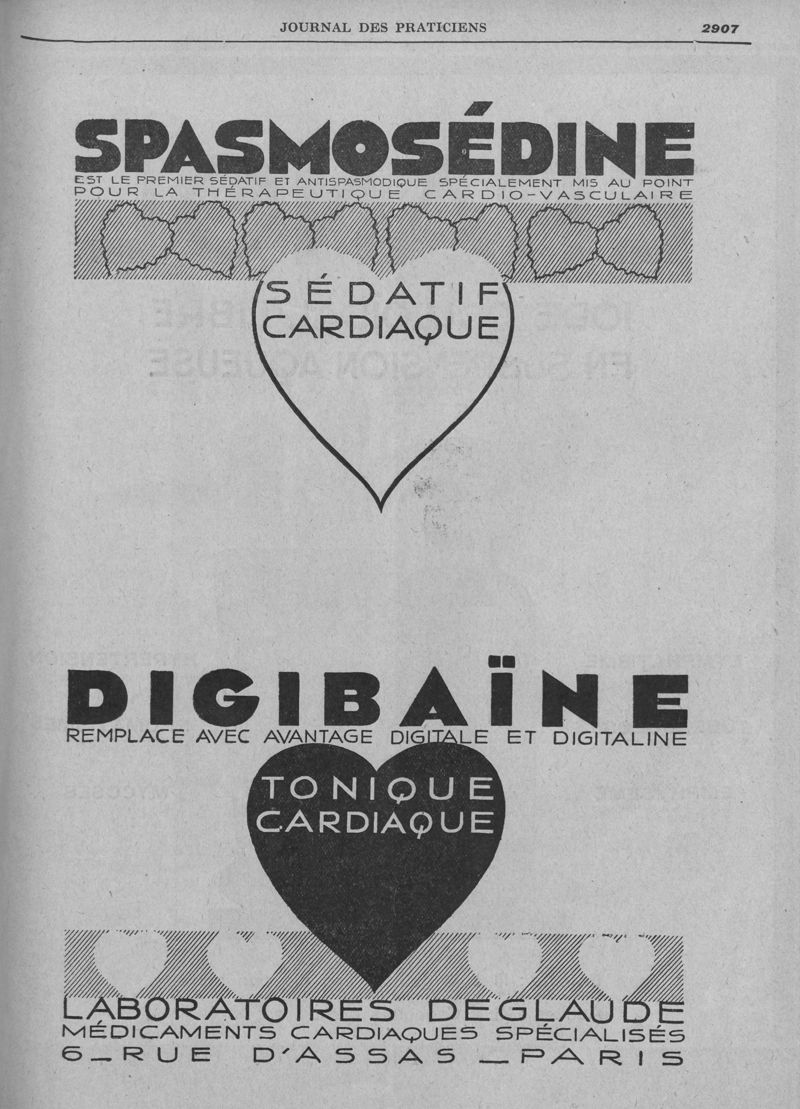 JOURNAL DES PRATICIENS 2907

SPASMOSÉDINE

EST LE PREMIER SÉDATIF ET ANTISPASMODIQUE SPÉCIALEMENT MIS AU POINT POUR LA THÉRAPEUTIQUE CARDIO-VASCULAIRE

SÉDATIF CARDIAQUE

DIGIBAÏNE

REMPLACE AVEC AVANTAGE DIGITALE ET DIGITALINE

TONIQUE CARDIAQUE

LABORATOIRES DEGLAUDE
MÉDICAMENTS CARDIAQUES SPÉCIALISÉS
6_RUE D'ASSAS _PARIS